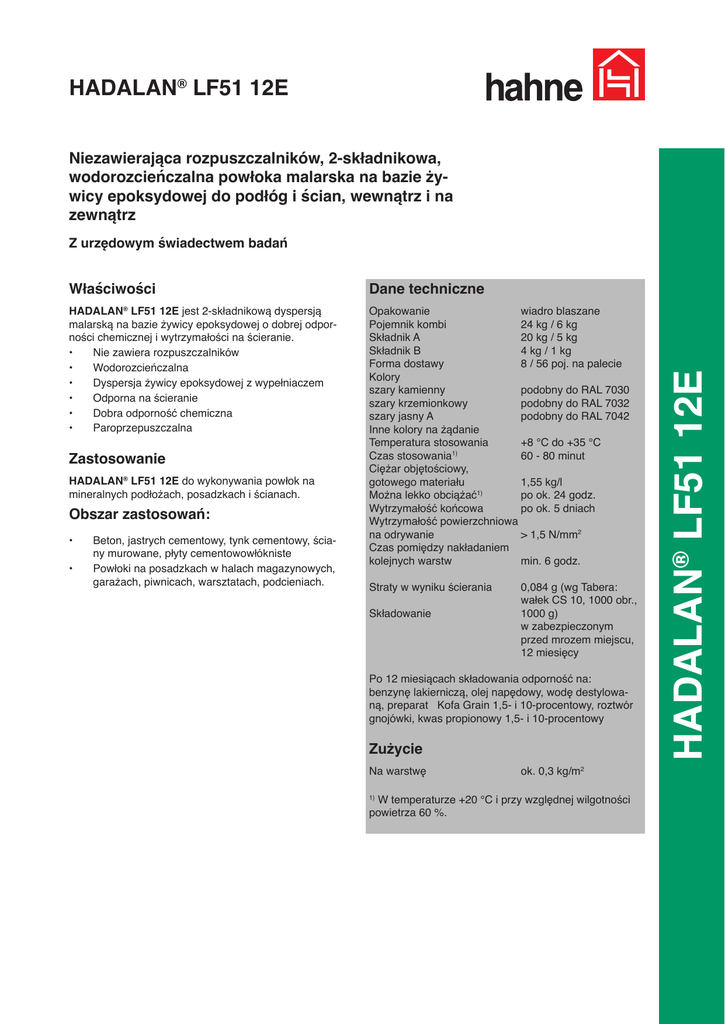 HADALAN® LF51 12E

hahne

Niezawierająca rozpuszczalników, 2-składnikowa, wodorozcieńczalna powłoka malarska na bazie żywicy epoksydowej do podłóg i ścian, wewnątrz i na zewnątrz

Z urzędowym świadectwem badań

Właściwości

HADALAN® LF51 12E jest 2-składnikową dyspersją malarską na bazie żywicy epoksydowej o dobrej odporności chemicznej i wytrzymałości na ścieranie.
• Nie zawiera rozpuszczalników
• Wodorozcieńczalna
• Dyspersja żywicy epoksydowej z wypełniaczem
• Odporna na ścieranie
• Dobra odporność chemiczna
• Paroprzepuszczalna

Zastosowanie

HADALAN® LF51 12E do wykonywania powłok na mineralnych podłożach, posadzkach i ścianach.

Obszar zastosowań:

• Beton, jastrych cementowy, tynk cementowy, ściany murowane, płyty cementowowłókniste
• Powłoki na posadzkach w halach magazynowych, garażach, piwnicach, warsztatach, podcieniach.

Dane techniczne

| | |
|---|---|
| Opakowanie | wiadro blaszane |
| Pojemnik kombi | 24 kg / 6 kg |
| Składnik A | 20 kg / 5 kg |
| Składnik B | 4 kg / 1 kg |
| Forma dostawy | 8 / 56 poj. na palecie |
| Kolory | |
| szary kamienny | podobny do RAL 7030 |
| szary krzemionkowy | podobny do RAL 7032 |
| szary jasny A | podobny do RAL 7042 |
| Inne kolory na żądanie | |
| Temperatura stosowania | +8 °C do +35 °C |
| Czas stosowania$^{1)}$ | 60 - 80 minut |
| Ciężar objętościowy, gotowego materiału | 1,55 kg/l |
| Można lekko obciążać$^{1)}$ | po ok. 24 godz. |
| Wytrzymałość końcowa | po ok. 5 dniach |
| Wytrzymałość powierzchniowa na odrywanie | > 1,5 N/mm$^2$ |
| Czas pomiędzy nakładaniem kolejnych warstw | min. 6 godz. |
| Straty w wyniku ścierania | 0,084 g (wg Tabera: wałek CS 10, 1000 obr., 1000 g) |
| Składowanie | w zabezpieczonym przed mrozem miejscu, 12 miesięcy |

Po 12 miesiącach składowania odporność na: benzynę lakierniczą, olej napędowy, wodę destylowaną, preparat Kofa Grain 1,5- i 10-procentowy, roztwór gnojówki, kwas propionowy 1,5- i 10-procentowy

Zużycie

Na warstwę ok. 0,3 kg/m$^2$

$^{1)}$ W temperaturze +20 °C i przy względnej wilgotności powietrza 60 %.

HADALAN® LF51 12E